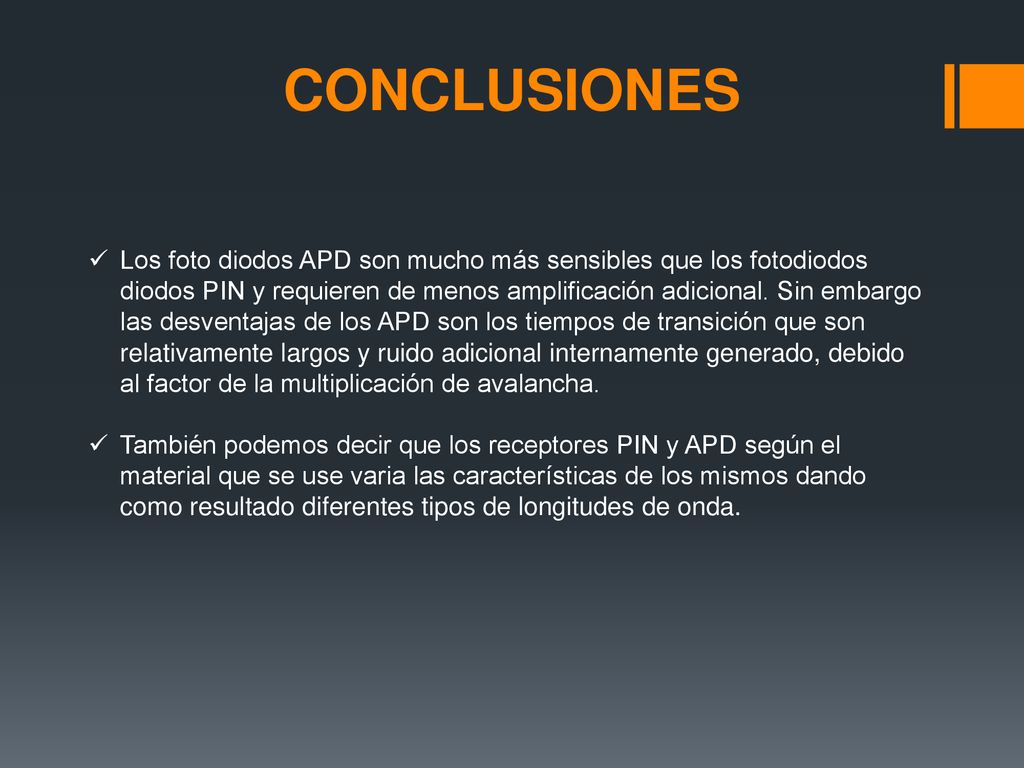 CONCLUSIONES

✓ Los foto diodos APD son mucho más sensibles que los fotodiodos diodos PIN y requieren de menos amplificación adicional. Sin embargo las desventajas de los APD son los tiempos de transición que son relativamente largos y ruido adicional internamente generado, debido al factor de la multiplicación de avalancha.

✓ También podemos decir que los receptores PIN y APD según el material que se use varia las características de los mismos dando como resultado diferentes tipos de longitudes de onda.